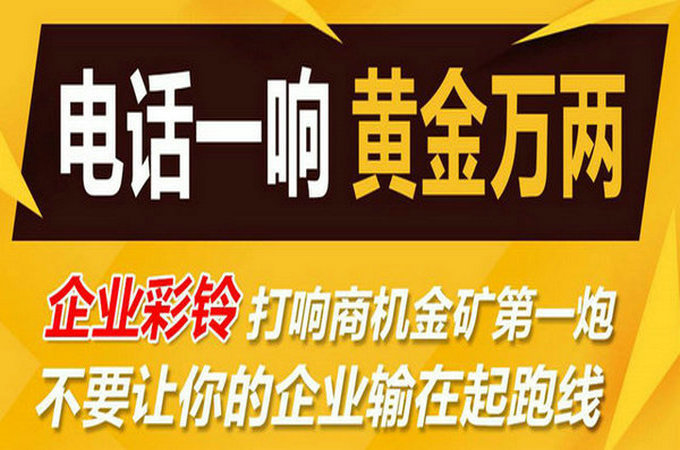 电话一响 黄金万两

企业彩铃 打响商机金矿第一炮
不要让你的企业输在起跑线